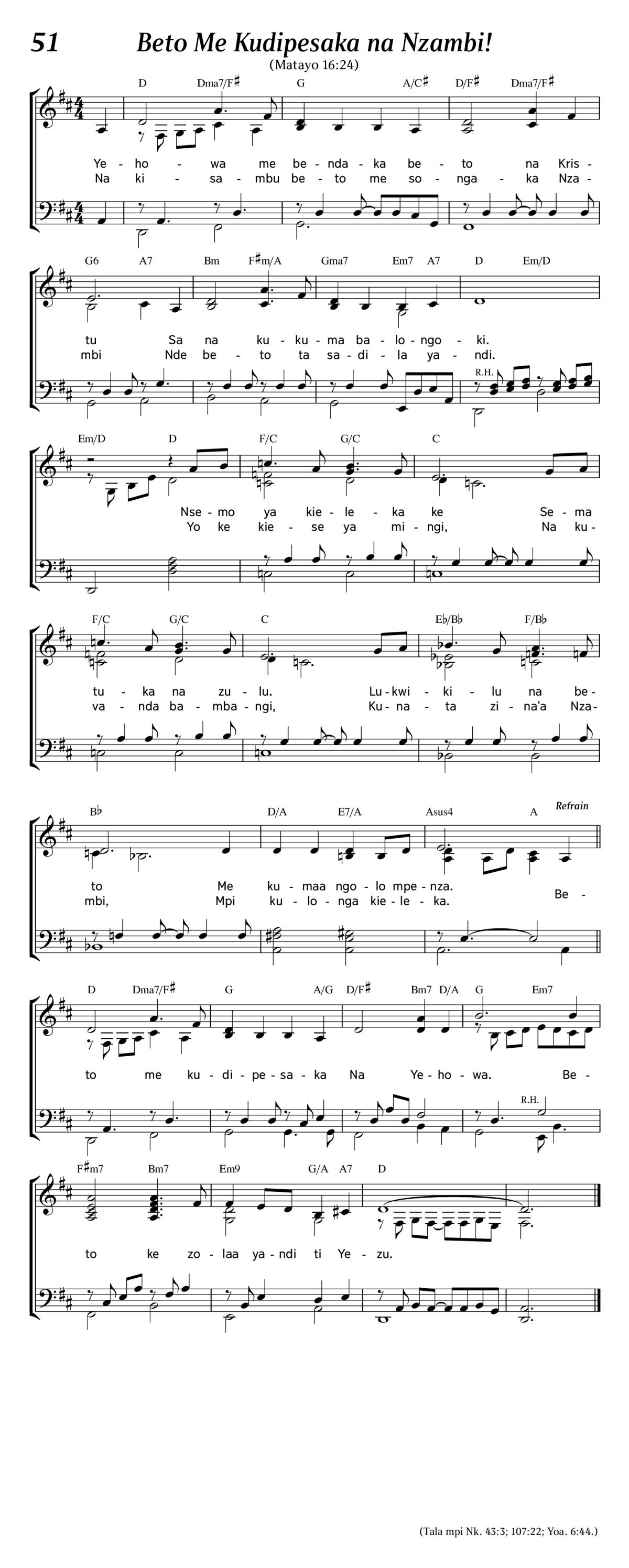 51 Beto Me Kudipesaka na Nzambi!

(Matayo 16:24)

D Dma7/F♯ G A/C♯ D/F♯ Dma7/F♯

Ye - ho - wa me be - nda - ka be - to na Kris -
Na ki - sa - mbu be - to me so - nga - ka Nza -

G6 A7 Bm F♯m/A Gma7 Em7 A7 D Em/D

tu Sa na ku - ku - ma ba - lo - ngo - ki.
mbi Nde be - to ta sa - di - la ya - ndi.

R.H.

Em/D D F/C G/C C

Nse - mo ya kie - le - ka ke Se - ma
Yo ke kie - se ya mi - ngi, Na ku -

F/C G/C C E♭/B♭ F/B♭

tu - ka na zu - lu. Lu - kwi - ki - lu na be -
va - nda ba - mba - ngi, Ku - na - ta zi - na'a Nza -

B♭ D/A E7/A Asus4 A Refrain

to Me ku - maa ngo - lo mpe - nza.
mbi, Mpi ku - lo - nga kie - le - ka. Be -

D Dma7/F♯ G A/G D/F♯ Bm7 D/A G Em7

to me ku - di - pe - sa - ka Na Ye - ho - wa. Be -

R.H.

F♯m7 Bm7 Em9 G/A A7 D

to ke zo - laa ya - ndi ti Ye - zu.

(Tala mpi Nk. 43:3; 107:22; Yoa. 6:44.)